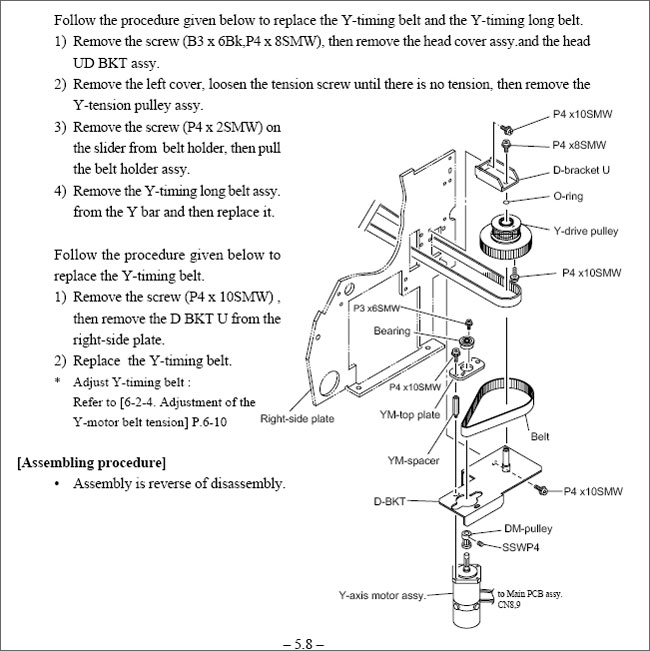 Follow the procedure given below to replace the Y-timing belt and the Y-timing long belt.

1) Remove the screw (B3 x 6Bk,P4 x 8SMW), then remove the head cover assy.and the head UD BKT assy.

2) Remove the left cover, loosen the tension screw until there is no tension, then remove the Y-tension pulley assy.

3) Remove the screw (P4 x 2SMW) on the slider from belt holder, then pull the belt holder assy.

4) Remove the Y-timing long belt assy. from the Y bar and then replace it.

Follow the procedure given below to replace the Y-timing belt.

1) Remove the screw (P4 x 10SMW) , then remove the D BKT U from the right-side plate.

2) Replace the Y-timing belt.

* Adjust Y-timing belt : Refer to [6-2-4. Adjustment of the Y-motor belt tension] P.6-10

[Assembling procedure]

• Assembly is reverse of disassembly.

P4 x10SMW
P4 x8SMW
D-bracket U
O-ring
Y-drive pulley
P4 x10SMW
P3 x6SMW
Bearing
P4 x10SMW
Right-side plate
YM-top plate
Belt
YM-spacer
P4 x10SMW
D-BKT
DM-pulley
SSWP4
Y-axis motor assy.
to Main PCB assy. CN8,9

– 5.8 –